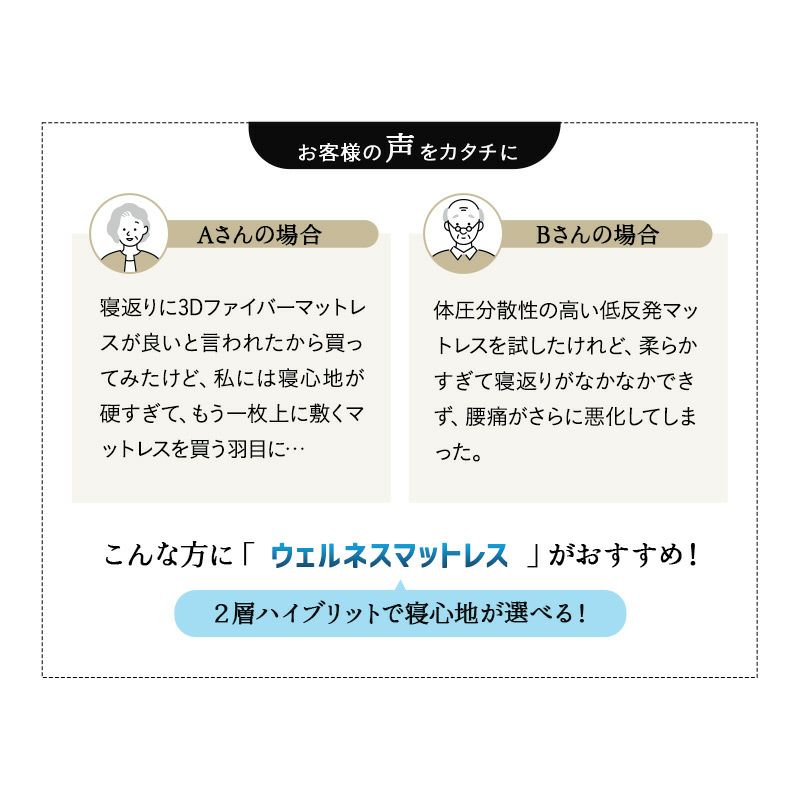 お客様の声をカタチに

Aさんの場合

寝返りに3Dファイバーマットレスが良いと言われたから買ってみたけど、私には寝心地が硬すぎて、もう一枚上に敷くマットレスを買う羽目に…

Bさんの場合

体圧分散性の高い低反発マットレスを試したけれど、柔らかすぎて寝返りがなかなかできず、腰痛がさらに悪化してしまった。

こんな方に「 ウェルネスマットレス 」がおすすめ！

2層ハイブリットで寝心地が選べる！